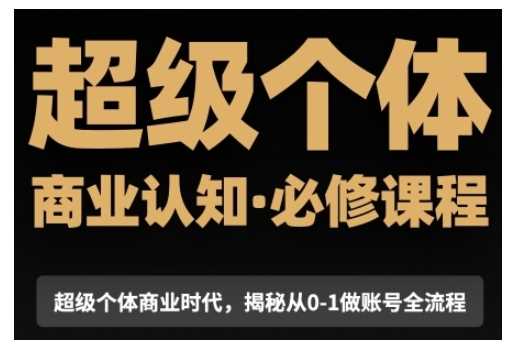 超级个体

商业认知·必修课程

超级个体商业时代，揭秘从0-1做账号全流程